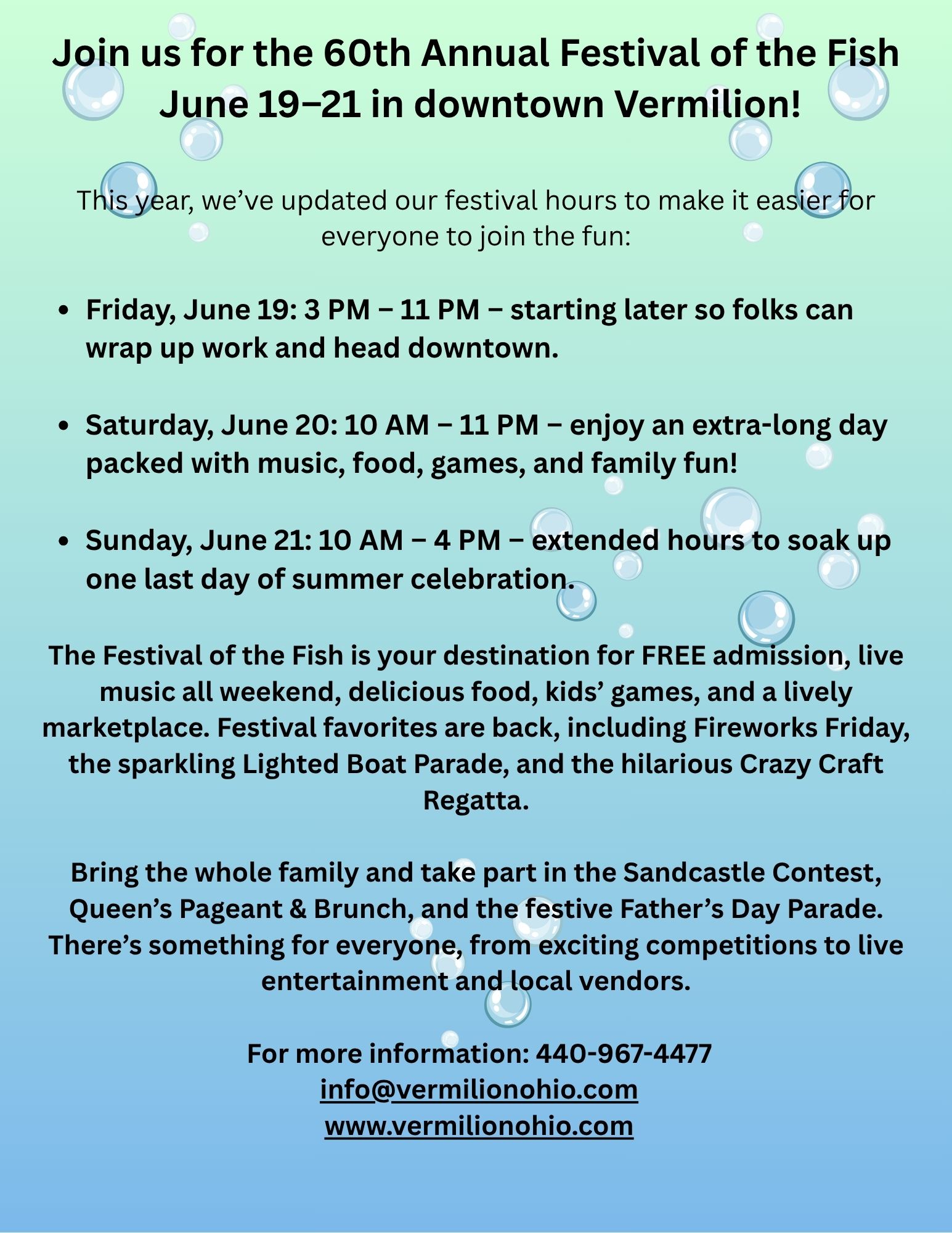 Join us for the 60th Annual Festival of the Fish
June 19–21 in downtown Vermilion!

This year, we've updated our festival hours to make it easier for everyone to join the fun:

• Friday, June 19: 3 PM – 11 PM – starting later so folks can wrap up work and head downtown.

• Saturday, June 20: 10 AM – 11 PM – enjoy an extra-long day packed with music, food, games, and family fun!

• Sunday, June 21: 10 AM – 4 PM – extended hours to soak up one last day of summer celebration.

The Festival of the Fish is your destination for FREE admission, live music all weekend, delicious food, kids' games, and a lively marketplace. Festival favorites are back, including Fireworks Friday, the sparkling Lighted Boat Parade, and the hilarious Crazy Craft Regatta.

Bring the whole family and take part in the Sandcastle Contest, Queen's Pageant & Brunch, and the festive Father's Day Parade. There's something for everyone, from exciting competitions to live entertainment and local vendors.

For more information: 440-967-4477
info@vermilionohio.com
www.vermilionohio.com